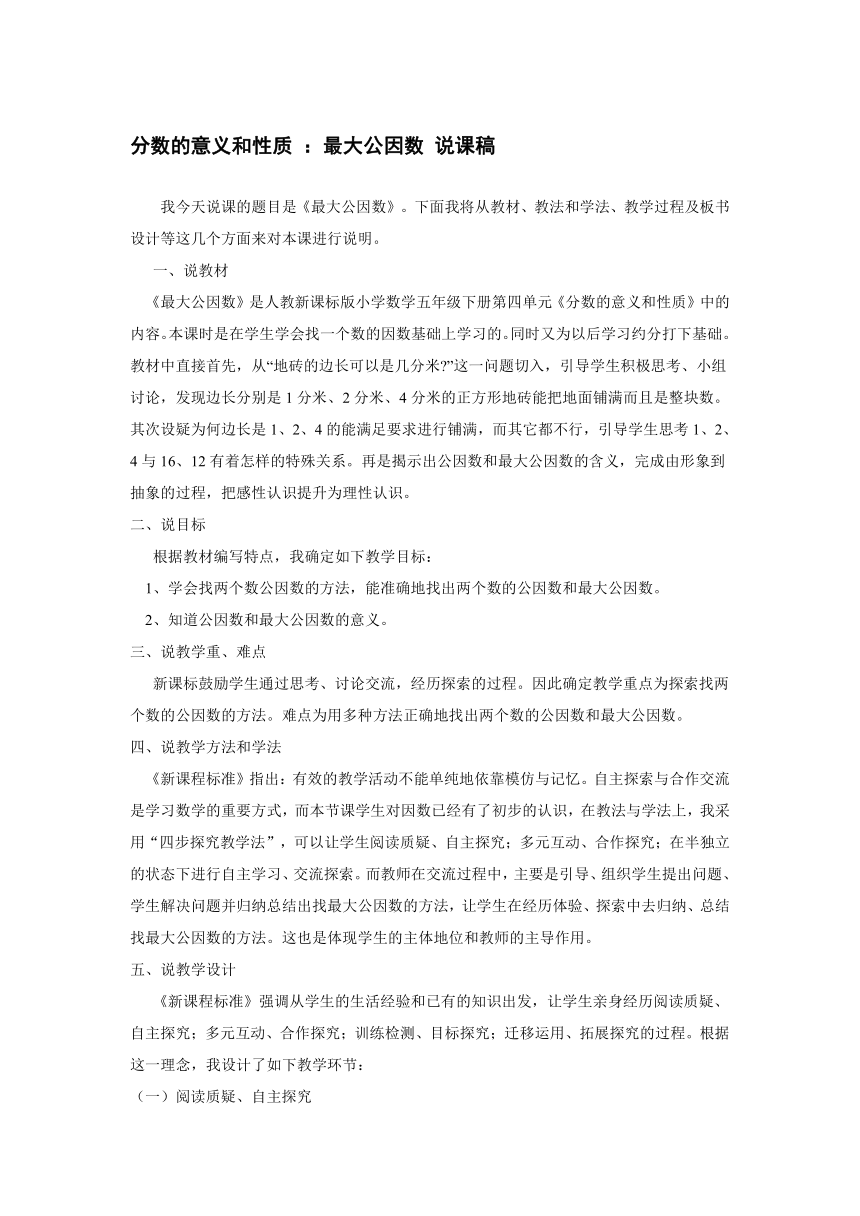 分数的意义和性质 ：最大公因数 说课稿

我今天说课的题目是《最大公因数》。下面我将从教材、教法和学法、教学过程及板书设计等这几个方面来对本课进行说明。

一、说教材

《最大公因数》是人教新课标版小学数学五年级下册第四单元《分数的意义和性质》中的内容。本课时是在学生学会找一个数的因数基础上学习的。同时又为以后学习约分打下基础。教材中直接首先，从“地砖的边长可以是几分米?”这一问题切入，引导学生积极思考、小组讨论，发现边长分别是 1 分米、2 分米、4 分米的正方形地砖能把地面铺满而且是整块数。其次设疑为何边长是 1、2、4 的能满足要求进行铺满，而其它都不行，引导学生思考 1、2、4 与 16、12 有着怎样的特殊关系。再是揭示出公因数和最大公因数的含义，完成由形象到抽象的过程，把感性认识提升为理性认识。

二、说目标

根据教材编写特点，我确定如下教学目标：

1、学会找两个数公因数的方法，能准确地找出两个数的公因数和最大公因数。

2、知道公因数和最大公因数的意义。

三、说教学重、难点

新课标鼓励学生通过思考、讨论交流，经历探索的过程。因此确定教学重点为探索找两个数的公因数的方法。难点为用多种方法正确地找出两个数的公因数和最大公因数。

四、说教学方法和学法

《新课程标准》指出：有效的教学活动不能单纯地依靠模仿与记忆。自主探索与合作交流是学习数学的重要方式，而本节课学生对因数已经有了初步的认识，在教法与学法上，我采用“四步探究教学法”，可以让学生阅读质疑、自主探究；多元互动、合作探究；在半独立的状态下进行自主学习、交流探索。而教师在交流过程中，主要是引导、组织学生提出问题、学生解决问题并归纳总结出找最大公因数的方法，让学生在经历体验、探索中去归纳、总结找最大公因数的方法。这也是体现学生的主体地位和教师的主导作用。

五、说教学设计

《新课程标准》强调从学生的生活经验和已有的知识出发，让学生亲身经历阅读质疑、自主探究；多元互动、合作探究；训练检测、目标探究；迁移运用、拓展探究的过程。根据这一理念，我设计了如下教学环节：

（一）阅读质疑、自主探究